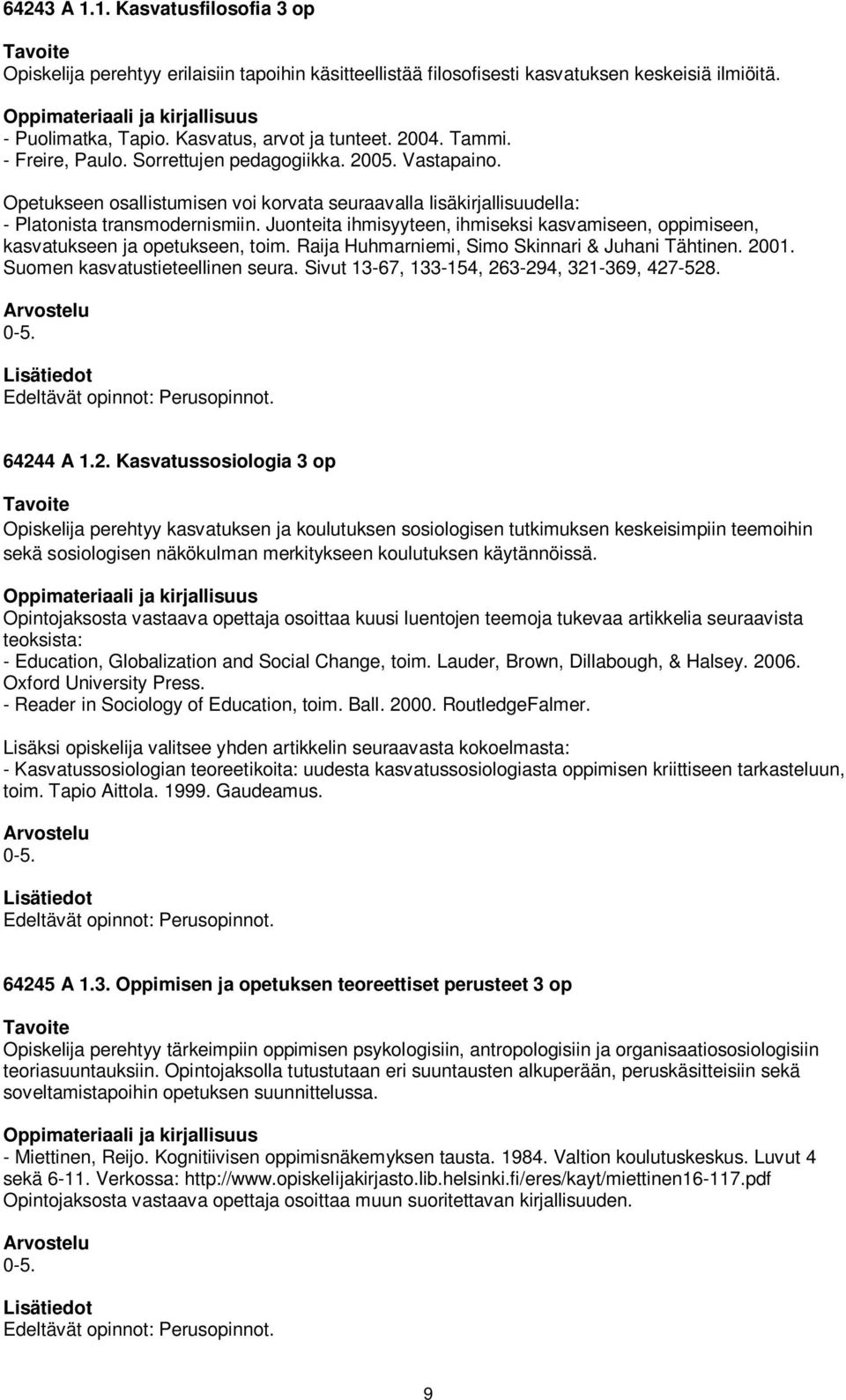 64243 A 1.1. Kasvatusfilosofia 3 op

Tavoite
Opiskelija perehtyy erilaisiin tapoihin käsitteellistää filosofisesti kasvatuksen keskeisiä ilmiöitä.

Oppimateriaali ja kirjallisuus
- Puolimatka, Tapio. Kasvatus, arvot ja tunteet. 2004. Tammi.
- Freire, Paulo. Sorrettujen pedagogiikka. 2005. Vastapaino.

Opetukseen osallistumisen voi korvata seuraavalla lisäkirjallisuudella:
- Platonista transmodernismiin. Juonteita ihmisyyteen, ihmiseksi kasvamiseen, oppimiseen, kasvatukseen ja opetukseen, toim. Raija Huhmarniemi, Simo Skinnari & Juhani Tähtinen. 2001. Suomen kasvatustieteellinen seura. Sivut 13-67, 133-154, 263-294, 321-369, 427-528.

Arvostelu
0-5.

Lisätiedot
Edeltävät opinnot: Perusopinnot.

64244 A 1.2. Kasvatussosiologia 3 op

Tavoite
Opiskelija perehtyy kasvatuksen ja koulutuksen sosiologisen tutkimuksen keskeisimpiin teemoihin sekä sosiologisen näkökulman merkitykseen koulutuksen käytännöissä.

Oppimateriaali ja kirjallisuus
Opintojaksosta vastaava opettaja osoittaa kuusi luentojen teemoja tukevaa artikkelia seuraavista teoksista:
- Education, Globalization and Social Change, toim. Lauder, Brown, Dillabough, & Halsey. 2006. Oxford University Press.
- Reader in Sociology of Education, toim. Ball. 2000. RoutledgeFalmer.

Lisäksi opiskelija valitsee yhden artikkelin seuraavasta kokoelmasta:
- Kasvatussosiologian teoreetikoita: uudesta kasvatussosiologiasta oppimisen kriittiseen tarkasteluun, toim. Tapio Aittola. 1999. Gaudeamus.

Arvostelu
0-5.

Lisätiedot
Edeltävät opinnot: Perusopinnot.

64245 A 1.3. Oppimisen ja opetuksen teoreettiset perusteet 3 op

Tavoite
Opiskelija perehtyy tärkeimpiin oppimisen psykologisiin, antropologisiin ja organisaatiososiologisiin teoriasuuntauksiin. Opintojaksolla tutustutaan eri suuntausten alkuperään, peruskäsitteisiin sekä soveltamistapoihin opetuksen suunnittelussa.

Oppimateriaali ja kirjallisuus
- Miettinen, Reijo. Kognitiivisen oppimisnäkemyksen tausta. 1984. Valtion koulutuskeskus. Luvut 4 sekä 6-11. Verkossa: http://www.opiskelijakirjasto.lib.helsinki.fi/eres/kayt/miettinen16-117.pdf
Opintojaksosta vastaava opettaja osoittaa muun suoritettavan kirjallisuuden.

Arvostelu
0-5.

Lisätiedot
Edeltävät opinnot: Perusopinnot.

9